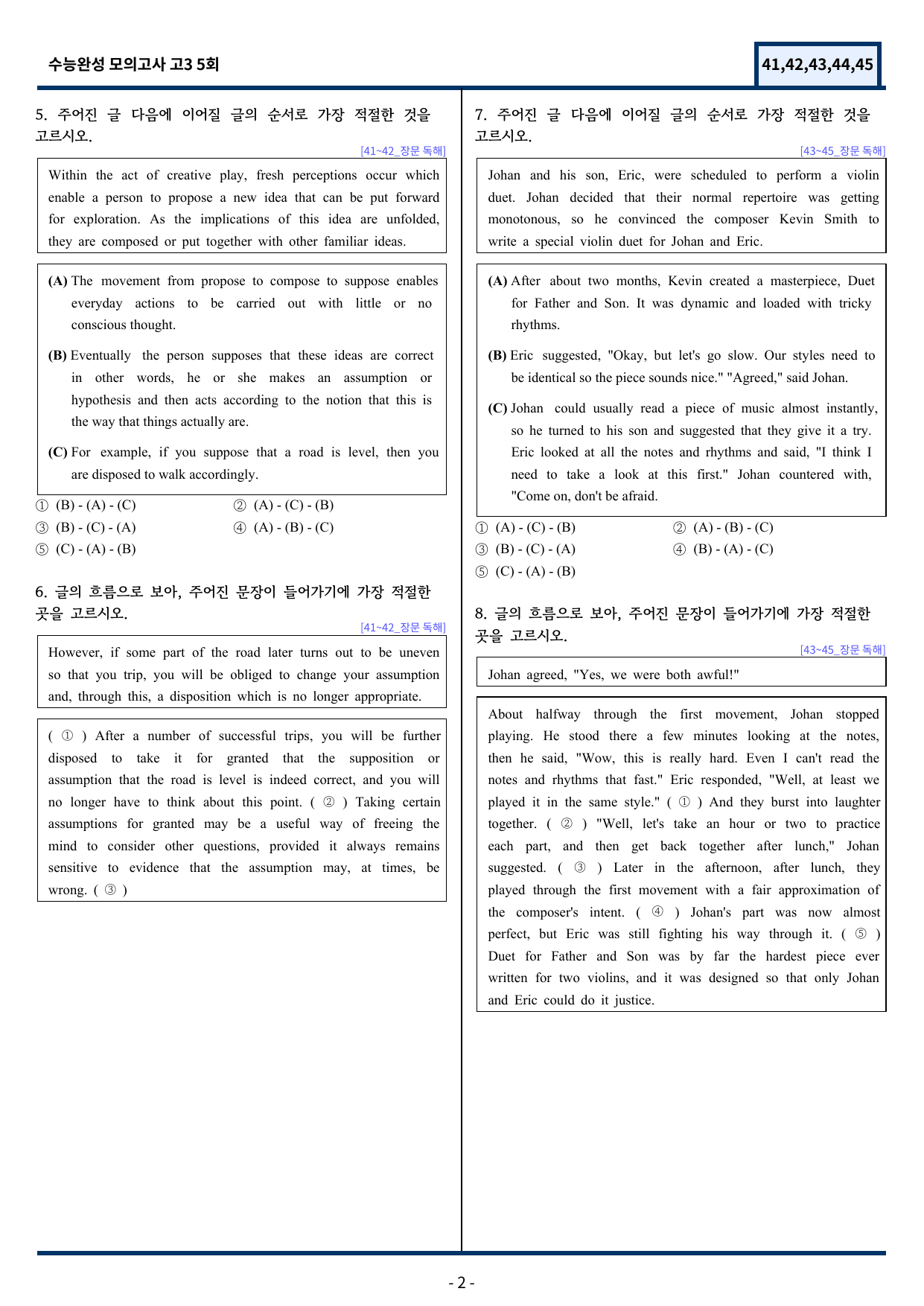 수능완성 모의고사 고3 5회

41,42,43,44,45

5. 주어진 글 다음에 이어질 글의 순서로 가장 적절한 것을 고르시오.

[41~42_장문 독해]

Within the act of creative play, fresh perceptions occur which enable a person to propose a new idea that can be put forward for exploration. As the implications of this idea are unfolded, they are composed or put together with other familiar ideas.

(A) The movement from propose to compose to suppose enables everyday actions to be carried out with little or no conscious thought.

(B) Eventually the person supposes that these ideas are correct in other words, he or she makes an assumption or hypothesis and then acts according to the notion that this is the way that things actually are.

(C) For example, if you suppose that a road is level, then you are disposed to walk accordingly.

① (B) - (A) - (C)
② (A) - (C) - (B)
③ (B) - (C) - (A)
④ (A) - (B) - (C)
⑤ (C) - (A) - (B)

6. 글의 흐름으로 보아, 주어진 문장이 들어가기에 가장 적절한 곳을 고르시오.

[41~42_장문 독해]

However, if some part of the road later turns out to be uneven so that you trip, you will be obliged to change your assumption and, through this, a disposition which is no longer appropriate.

( ① ) After a number of successful trips, you will be further disposed to take it for granted that the supposition or assumption that the road is level is indeed correct, and you will no longer have to think about this point. ( ② ) Taking certain assumptions for granted may be a useful way of freeing the mind to consider other questions, provided it always remains sensitive to evidence that the assumption may, at times, be wrong. ( ③ )

7. 주어진 글 다음에 이어질 글의 순서로 가장 적절한 것을 고르시오.

[43~45_장문 독해]

Johan and his son, Eric, were scheduled to perform a violin duet. Johan decided that their normal repertoire was getting monotonous, so he convinced the composer Kevin Smith to write a special violin duet for Johan and Eric.

(A) After about two months, Kevin created a masterpiece, Duet for Father and Son. It was dynamic and loaded with tricky rhythms.

(B) Eric suggested, "Okay, but let's go slow. Our styles need to be identical so the piece sounds nice." "Agreed," said Johan.

(C) Johan could usually read a piece of music almost instantly, so he turned to his son and suggested that they give it a try. Eric looked at all the notes and rhythms and said, "I think I need to take a look at this first." Johan countered with, "Come on, don't be afraid.

① (A) - (C) - (B)
② (A) - (B) - (C)
③ (B) - (C) - (A)
④ (B) - (A) - (C)
⑤ (C) - (A) - (B)

8. 글의 흐름으로 보아, 주어진 문장이 들어가기에 가장 적절한 곳을 고르시오.

[43~45_장문 독해]

Johan agreed, "Yes, we were both awful!"

About halfway through the first movement, Johan stopped playing. He stood there a few minutes looking at the notes, then he said, "Wow, this is really hard. Even I can't read the notes and rhythms that fast." Eric responded, "Well, at least we played it in the same style." ( ① ) And they burst into laughter together. ( ② ) "Well, let's take an hour or two to practice each part, and then get back together after lunch," Johan suggested. ( ③ ) Later in the afternoon, after lunch, they played through the first movement with a fair approximation of the composer's intent. ( ④ ) Johan's part was now almost perfect, but Eric was still fighting his way through it. ( ⑤ ) Duet for Father and Son was by far the hardest piece ever written for two violins, and it was designed so that only Johan and Eric could do it justice.

- 2 -